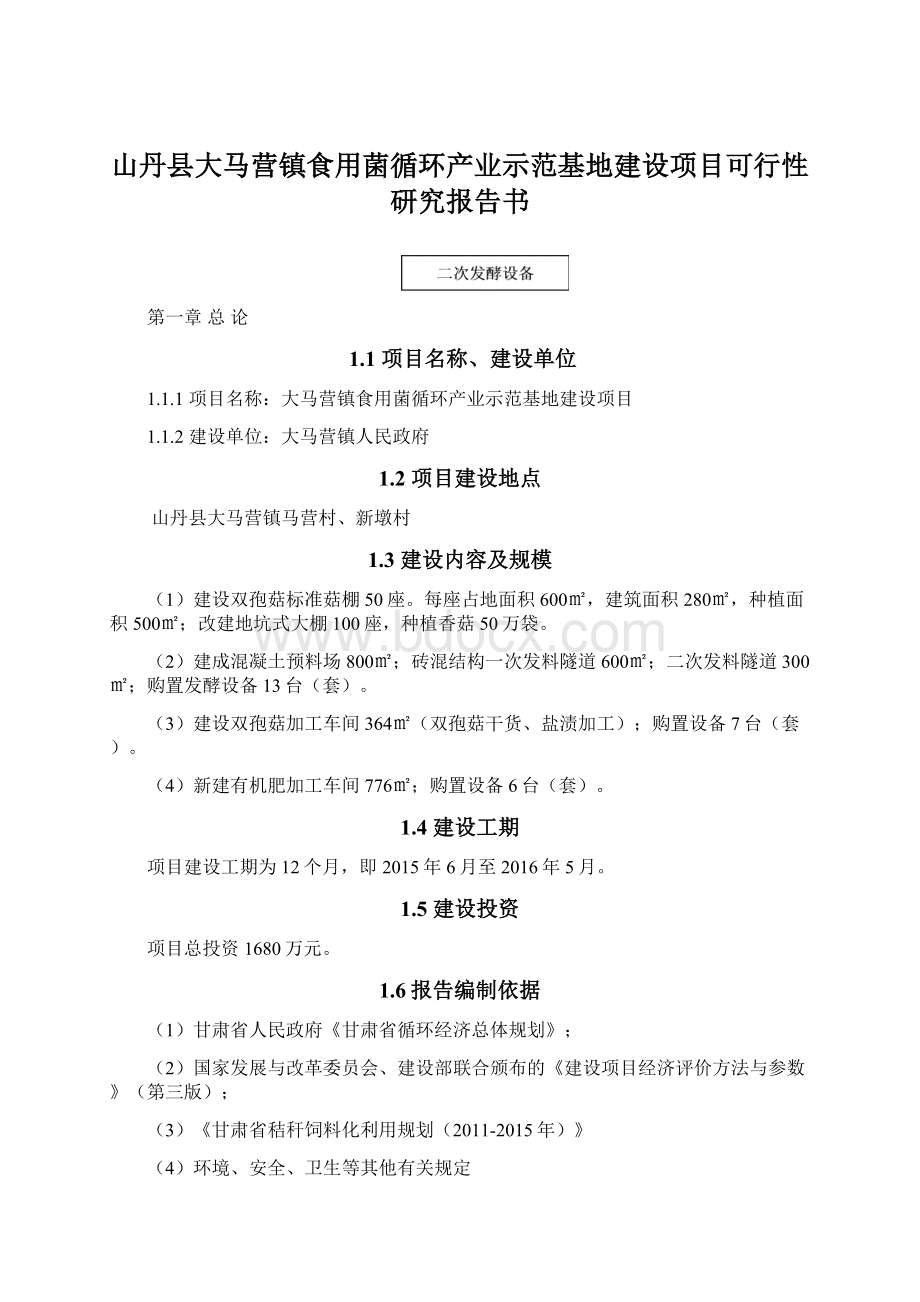 山丹县大马营镇食用菌循环产业示范基地建设项目可行性研究报告书

二次发酵设备

第一章 总 论

1.1 项目名称、建设单位

1.1.1 项目名称：大马营镇食用菌循环产业示范基地建设项目

1.1.2 建设单位：大马营镇人民政府

1.2 项目建设地点

山丹县大马营镇马营村、新墩村

1.3 建设内容及规模

（1）建设双孢菇标准菇棚 50 座。每座占地面积 600㎡，建筑面积 280㎡，种植面积 500㎡；改建地坑式大棚 100 座，种植香菇 50 万袋。

（2）建成混凝土预料场 800㎡；砖混结构一次发料隧道 600㎡；二次发料隧道 300㎡；购置发酵设备 13 台（套）。

（3）建设双孢菇加工车间 364㎡（双孢菇干货、盐渍加工）；购置设备 7 台（套）。

（4）新建有机肥加工车间 776㎡；购置设备 6 台（套）。

1.4 建设工期

项目建设工期为 12 个月，即 2015 年 6 月至 2016 年 5 月。

1.5 建设投资

项目总投资 1680 万元。

1.6 报告编制依据

（1）甘肃省人民政府《甘肃省循环经济总体规划》；

（2）国家发展与改革委员会、建设部联合颁布的《建设项目经济评价方法与参数》（第三版）；

（3）《甘肃省秸秆饲料化利用规划（2011-2015 年）》

（4）环境、安全、卫生等其他有关规定

www.bdocx.com